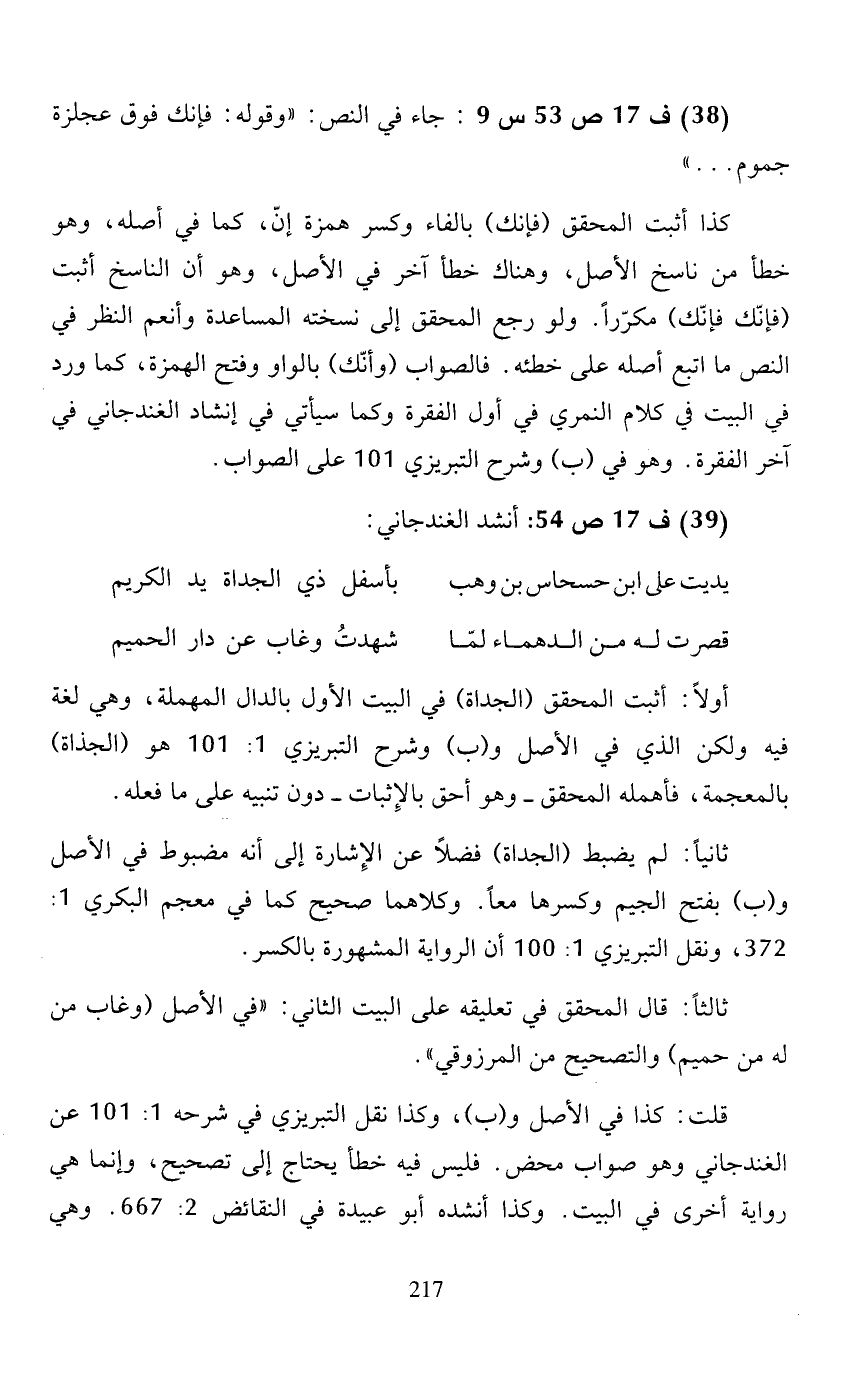 (38) ف 17 ص 53 س 9 : جاء في النص: «وقوله: فإنك فوق عجلزة جموم. . .»

كذا أثبت المحقق (فإنك) بالفاء وكسر همزة إنّ، كما في أصله، وهو خطأ من ناسخ الأصل، وهناك خطأ آخر في الأصل، وهو أن الناسخ أثبت (فإنّك فإنّك) مكرّراً. ولو رجع المحقق إلى نسخته المساعدة وأنعم النظر في النص ما اتبع أصله على خطئه. فالصواب (وأنّك) بالواو وفتح الهمزة، كما ورد في البيت في كلام النمري في أول الفقرة وكما سيأتي في إنشاد الغندجاني في آخر الفقرة. وهو في (ب) وشرح التبريزي 101 على الصواب.

(39) ف 17 ص 54: أنشد الغندجاني:

يديت على ابن حسحاس بن وهب بأسفل ذي الجداة يد الكريم

قصرت لـه مـن الـدهمـاء لمّـا شهدتُ وغاب عن دار الحميم

أولاً: أثبت المحقق (الجداة) في البيت الأول بالدال المهملة، وهي لغة فيه ولكن الذي في الأصل و(ب) وشرح التبريزي 1: 101 هو (الجذاة) بالمعجمة، فأهمله المحقق ـ وهو أحق بالإثبات ـ دون تنبيه على ما فعله.

ثانياً: لم يضبط (الجداة) فضلاً عن الإشارة إلى أنه مضبوط في الأصل و(ب) بفتح الجيم وكسرها معاً. وكلاهما صحيح كما في معجم البكري 1: 372، ونقل التبريزي 1: 100 أن الرواية المشهورة بالكسر.

ثالثاً: قال المحقق في تعليقه على البيت الثاني: «في الأصل (وغاب من له من حميم) والتصحيح من المرزوقي».

قلت: كذا في الأصل و(ب)، وكذا نقل التبريزي في شرحه 1: 101 عن الغندجاني وهو صواب محض. فليس فيه خطأ يحتاج إلى تصحيح، وإنما هي رواية أخرى في البيت. وكذا أنشده أبو عبيدة في النقائض 2: 667. وهي

217